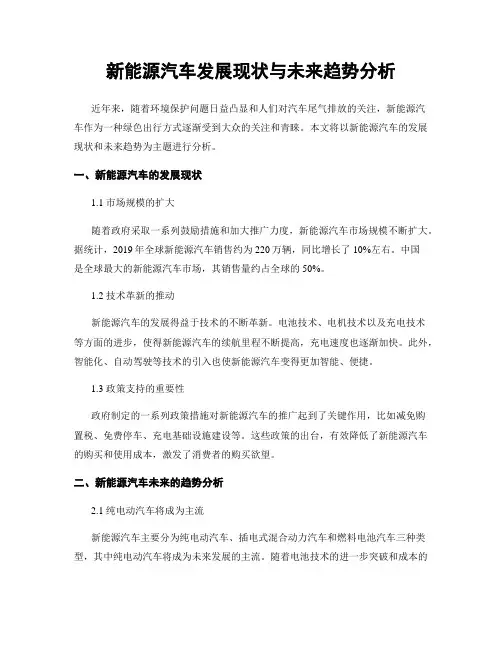 新能源汽车发展现状与未来趋势分析

近年来，随着环境保护问题日益凸显和人们对汽车尾气排放的关注，新能源汽车作为一种绿色出行方式逐渐受到大众的关注和青睐。本文将以新能源汽车的发展现状和未来趋势为主题进行分析。

一、新能源汽车的发展现状

1.1 市场规模的扩大

随着政府采取一系列鼓励措施和加大推广力度，新能源汽车市场规模不断扩大。据统计，2019 年全球新能源汽车销售约为 220 万辆，同比增长了 10%左右。中国是全球最大的新能源汽车市场，其销售量约占全球的 50%。

1.2 技术革新的推动

新能源汽车的发展得益于技术的不断革新。电池技术、电机技术以及充电技术等方面的进步，使得新能源汽车的续航里程不断提高，充电速度也逐渐加快。此外，智能化、自动驾驶等技术的引入也使新能源汽车变得更加智能、便捷。

1.3 政策支持的重要性

政府制定的一系列政策措施对新能源汽车的推广起到了关键作用，比如减免购置税、免费停车、充电基础设施建设等。这些政策的出台，有效降低了新能源汽车的购买和使用成本，激发了消费者的购买欲望。

二、新能源汽车未来的趋势分析

2.1 纯电动汽车将成为主流

新能源汽车主要分为纯电动汽车、插电式混合动力汽车和燃料电池汽车三种类型，其中纯电动汽车将成为未来发展的主流。随着电池技术的进一步突破和成本的